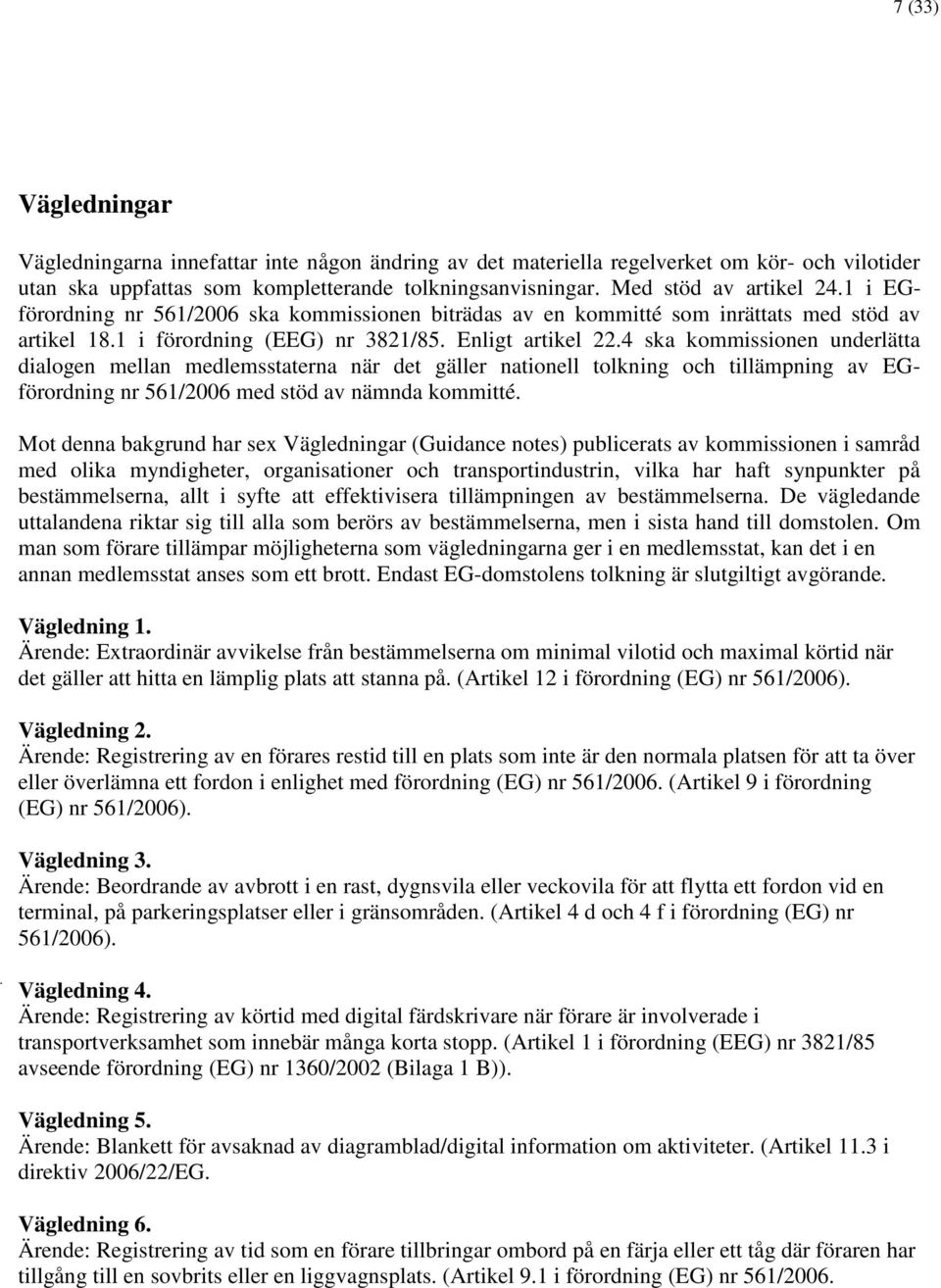 7 (33)

Vägledningar

Vägledningarna innefattar inte någon ändring av det materiella regelverket om kör- och vilotider utan ska uppfattas som kompletterande tolkningsanvisningar. Med stöd av artikel 24.1 i EG-förordning nr 561/2006 ska kommissionen biträdas av en kommitté som inrättats med stöd av artikel 18.1 i förordning (EEG) nr 3821/85. Enligt artikel 22.4 ska kommissionen underlätta dialogen mellan medlemsstaterna när det gäller nationell tolkning och tillämpning av EG-förordning nr 561/2006 med stöd av nämnda kommitté.

Mot denna bakgrund har sex Vägledningar (Guidance notes) publicerats av kommissionen i samråd med olika myndigheter, organisationer och transportindustrin, vilka har haft synpunkter på bestämmelserna, allt i syfte att effektivisera tillämpningen av bestämmelserna. De vägledande uttalandena riktar sig till alla som berörs av bestämmelserna, men i sista hand till domstolen. Om man som förare tillämpar möjligheterna som vägledningarna ger i en medlemsstat, kan det i en annan medlemsstat anses som ett brott. Endast EG-domstolens tolkning är slutgiltigt avgörande.

Vägledning 1.
Ärende: Extraordinär avvikelse från bestämmelserna om minimal vilotid och maximal körtid när det gäller att hitta en lämplig plats att stanna på. (Artikel 12 i förordning (EG) nr 561/2006).

Vägledning 2.
Ärende: Registrering av en förares restid till en plats som inte är den normala platsen för att ta över eller överlämna ett fordon i enlighet med förordning (EG) nr 561/2006. (Artikel 9 i förordning (EG) nr 561/2006).

Vägledning 3.
Ärende: Beordrande av avbrott i en rast, dygnsvila eller veckovila för att flytta ett fordon vid en terminal, på parkeringsplatser eller i gränsområden. (Artikel 4 d och 4 f i förordning (EG) nr 561/2006).

Vägledning 4.
Ärende: Registrering av körtid med digital färdskrivare när förare är involverade i transportverksamhet som innebär många korta stopp. (Artikel 1 i förordning (EEG) nr 3821/85 avseende förordning (EG) nr 1360/2002 (Bilaga 1 B)).

Vägledning 5.
Ärende: Blankett för avsaknad av diagramblad/digital information om aktiviteter. (Artikel 11.3 i direktiv 2006/22/EG.

Vägledning 6.
Ärende: Registrering av tid som en förare tillbringar ombord på en färja eller ett tåg där föraren har tillgång till en sovbrits eller en liggvagnsplats. (Artikel 9.1 i förordning (EG) nr 561/2006.